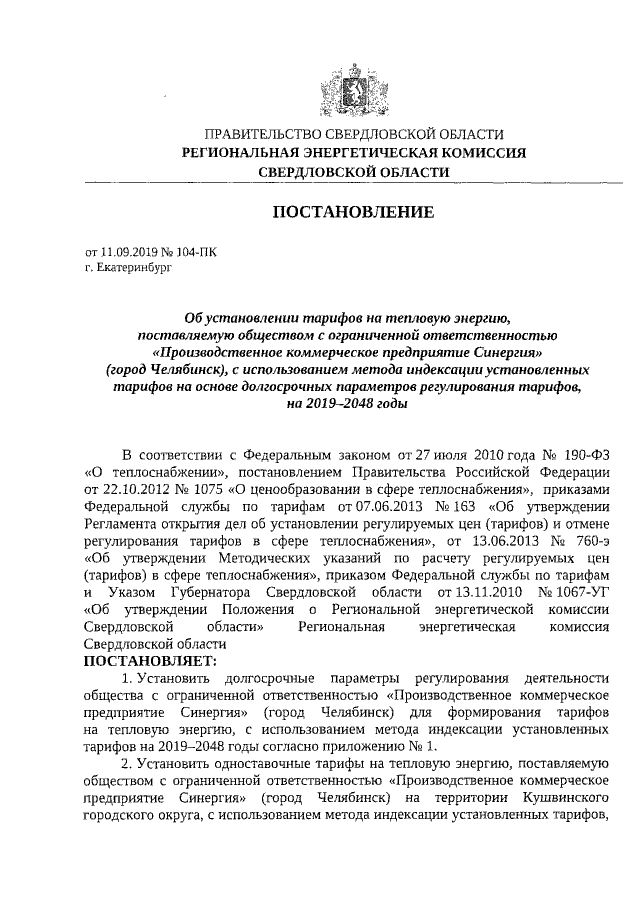 ПРАВИТЕЛЬСТВО СВЕРДЛОВСКОЙ ОБЛАСТИ
РЕГИОНАЛЬНАЯ ЭНЕРГЕТИЧЕСКАЯ КОМИССИЯ
СВЕРДЛОВСКОЙ ОБЛАСТИ

ПОСТАНОВЛЕНИЕ

от 11.09.2019 № 104-ПК
г. Екатеринбург

Об установлении тарифов на тепловую энергию, поставляемую обществом с ограниченной ответственностью «Производственное коммерческое предприятие Синергия» (город Челябинск), с использованием метода индексации установленных тарифов на основе долгосрочных параметров регулирования тарифов, на 2019–2048 годы

В соответствии с Федеральным законом от 27 июля 2010 года № 190-ФЗ «О теплоснабжении», постановлением Правительства Российской Федерации от 22.10.2012 № 1075 «О ценообразовании в сфере теплоснабжения», приказами Федеральной службы по тарифам от 07.06.2013 № 163 «Об утверждении Регламента открытия дел об установлении регулируемых цен (тарифов) и отмене регулирования тарифов в сфере теплоснабжения», от 13.06.2013 № 760-э «Об утверждении Методических указаний по расчету регулируемых цен (тарифов) в сфере теплоснабжения», приказом Федеральной службы по тарифам и Указом Губернатора Свердловской области от 13.11.2010 № 1067-УГ «Об утверждении Положения о Региональной энергетической комиссии Свердловской области» Региональная энергетическая комиссия Свердловской области
ПОСТАНОВЛЯЕТ:

1. Установить долгосрочные параметры регулирования деятельности общества с ограниченной ответственностью «Производственное коммерческое предприятие Синергия» (город Челябинск) для формирования тарифов на тепловую энергию, с использованием метода индексации установленных тарифов на 2019–2048 годы согласно приложению № 1.

2. Установить одноставочные тарифы на тепловую энергию, поставляемую обществом с ограниченной ответственностью «Производственное коммерческое предприятие Синергия» (город Челябинск) на территории Кушвинского городского округа, с использованием метода индексации установленных тарифов,